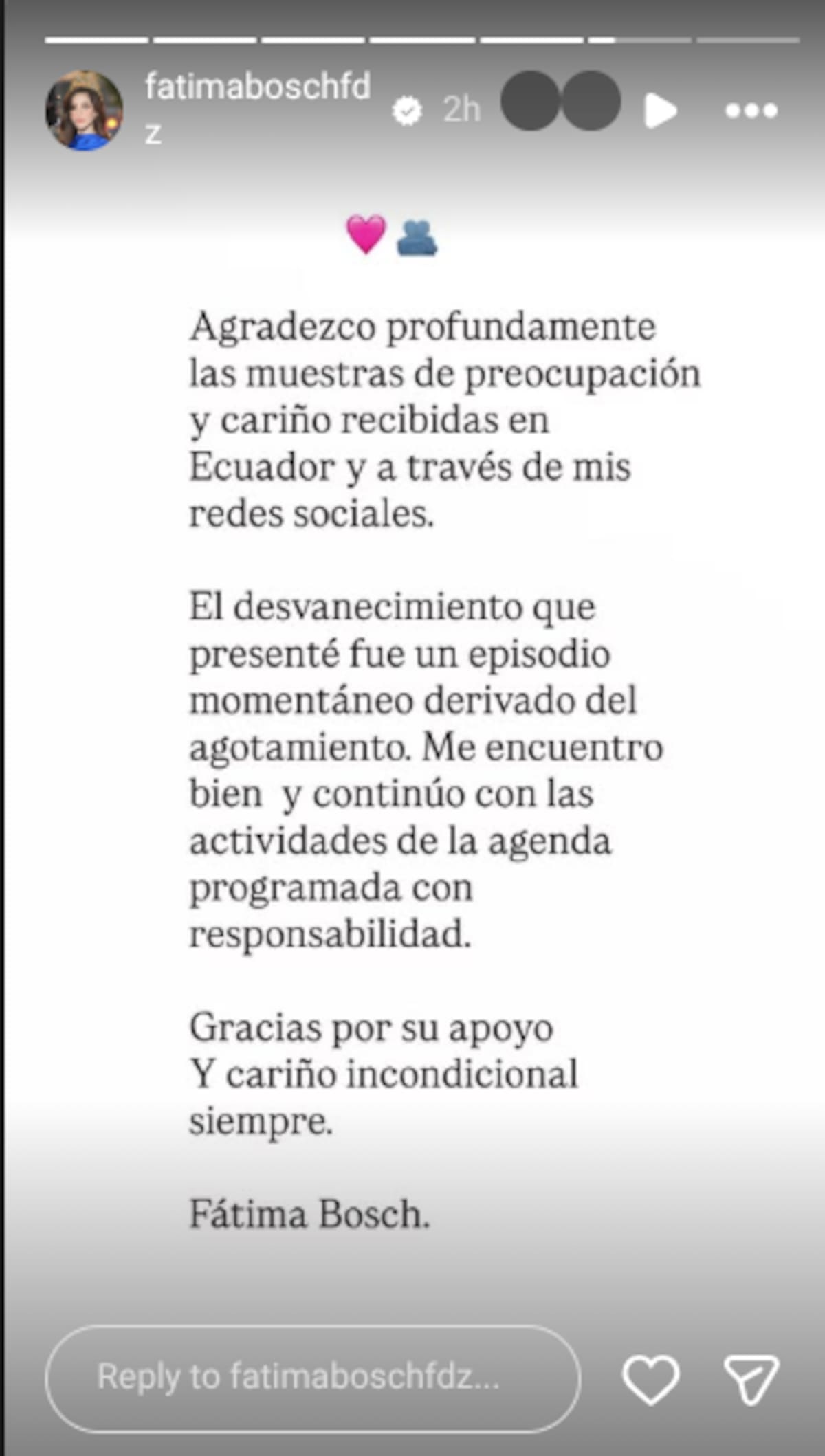 fatimaboschfdz 2h

💗🫂

Agradezco profundamente las muestras de preocupación y cariño recibidas en Ecuador y a través de mis redes sociales.

El desvanecimiento que presenté fue un episodio momentáneo derivado del agotamiento. Me encuentro bien y continúo con las actividades de la agenda programada con responsabilidad.

Gracias por su apoyo
Y cariño incondicional siempre.

Fátima Bosch.

Reply to fatimaboschfdz...